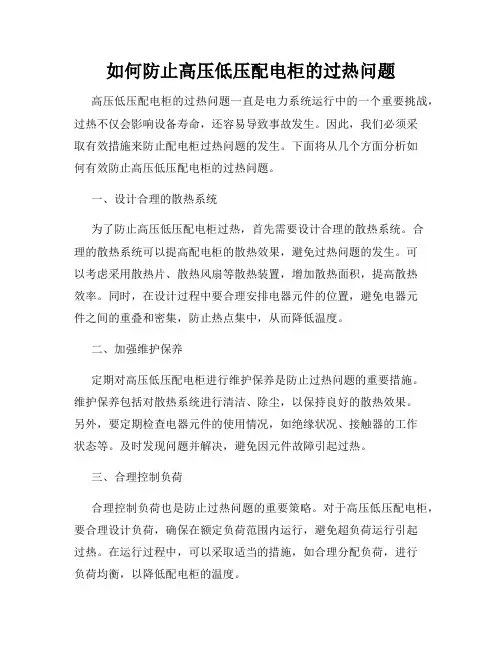 如何防止高压低压配电柜的过热问题

高压低压配电柜的过热问题一直是电力系统运行中的一个重要挑战，过热不仅会影响设备寿命，还容易导致事故发生。因此，我们必须采取有效措施来防止配电柜过热问题的发生。下面将从几个方面分析如何有效防止高压低压配电柜的过热问题。

一、设计合理的散热系统

为了防止高压低压配电柜过热，首先需要设计合理的散热系统。合理的散热系统可以提高配电柜的散热效果，避免过热问题的发生。可以考虑采用散热片、散热风扇等散热装置，增加散热面积，提高散热效率。同时，在设计过程中要合理安排电器元件的位置，避免电器元件之间的重叠和密集，防止热点集中，从而降低温度。

二、加强维护保养

定期对高压低压配电柜进行维护保养是防止过热问题的重要措施。维护保养包括对散热系统进行清洁、除尘，以保持良好的散热效果。另外，要定期检查电器元件的使用情况，如绝缘状况、接触器的工作状态等。及时发现问题并解决，避免因元件故障引起过热。

三、合理控制负荷

合理控制负荷也是防止过热问题的重要策略。对于高压低压配电柜，要合理设计负荷，确保在额定负荷范围内运行，避免超负荷运行引起过热。在运行过程中，可以采取适当的措施，如合理分配负荷，进行负荷均衡，以降低配电柜的温度。